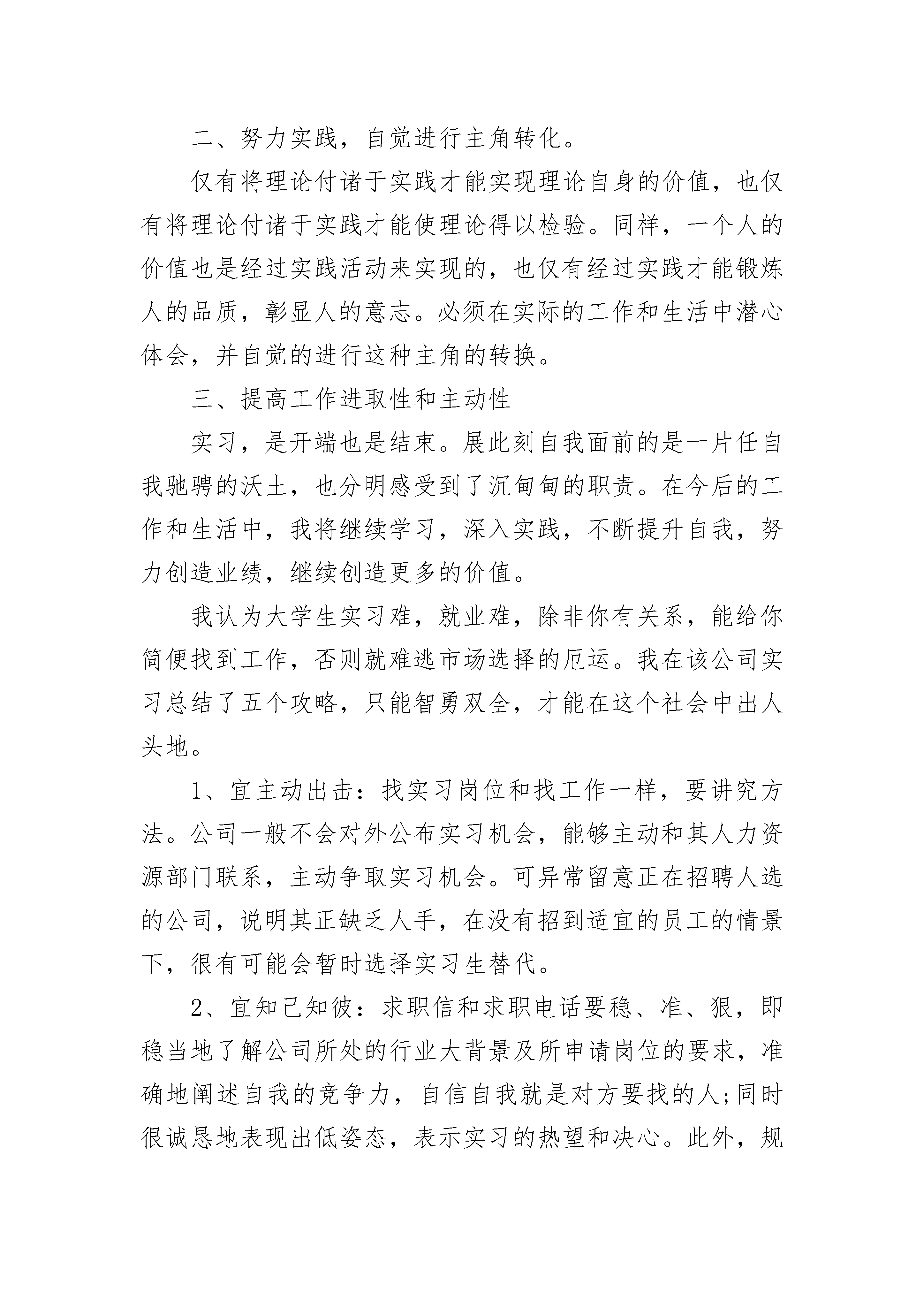 二、努力实践，自觉进行主角转化。

仅有将理论付诸于实践才能实现理论自身的价值，也仅有将理论付诸于实践才能使理论得以检验。同样，一个人的价值也是经过实践活动来实现的，也仅有经过实践才能锻炼人的品质，彰显人的意志。必须在实际的工作和生活中潜心体会，并自觉的进行这种主角的转换。

三、提高工作进取性和主动性

实习，是开端也是结束。展此刻自我面前的是一片任自我驰骋的沃土，也分明感受到了沉甸甸的职责。在今后的工作和生活中，我将继续学习，深入实践，不断提升自我，努力创造业绩，继续创造更多的价值。

我认为大学生实习难，就业难，除非你有关系，能给你简便找到工作，否则就难逃市场选择的厄运。我在该公司实习总结了五个攻略，只能智勇双全，才能在这个社会中出人头地。

1、宜主动出击：找实习岗位和找工作一样，要讲究方法。公司一般不会对外公布实习机会，能够主动和其人力资源部门联系，主动争取实习机会。可异常留意正在招聘人选的公司，说明其正缺乏人手，在没有招到适宜的员工的情景下，很有可能会暂时选择实习生替代。

2、宜知己知彼：求职信和求职电话要稳、准、狠，即稳当地了解公司所处的行业大背景及所申请岗位的要求，准确地阐述自我的竞争力，自信自我就是对方要找的人;同时很诚恳地表现出低姿态，表示实习的热望和决心。此外，规